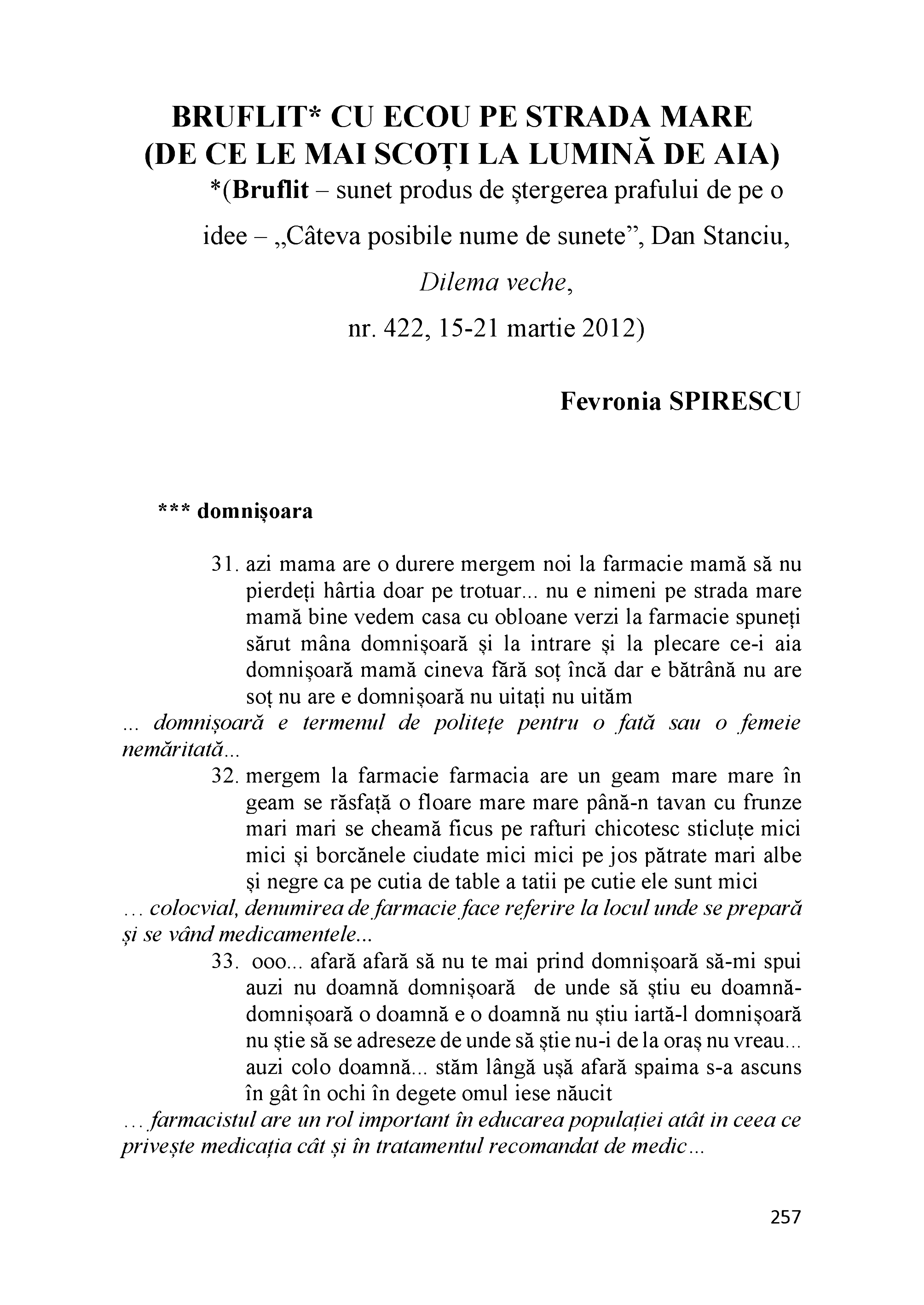 BRUFLIT* CU ECOU PE STRADA MARE
(DE CE LE MAI SCOȚI LA LUMINĂ DE AIA)

*(Bruflit – sunet produs de ștergerea prafului de pe o idee – „Câteva posibile nume de sunete”, Dan Stanciu, Dilema veche, nr. 422, 15-21 martie 2012)

Fevronia SPIRESCU

*** domnișoara

31. azi mama are o durere mergem noi la farmacie mamă să nu pierdeți hârtia doar pe trotuar... nu e nimeni pe strada mare mamă bine vedem casa cu obloane verzi la farmacie spuneți sărut mâna domnișoară și la intrare și la plecare ce-i aia domnișoară mamă cineva fără soț încă dar e bătrână nu are soț nu are e domnișoară nu uitați nu uităm

... domnișoară e termenul de politețe pentru o fată sau o femeie nemăritată...

32. mergem la farmacie farmacia are un geam mare mare în geam se răsfață o floare mare mare până-n tavan cu frunze mari mari se cheamă ficus pe rafturi chicotesc sticluțe mici mici și borcănele ciudate mici mici pe jos pătrate mari albe și negre ca pe cutia de table a tatii pe cutie ele sunt mici

... colocvial, denumirea de farmacie face referire la locul unde se prepară și se vând medicamentele...

33. ooo... afară afară să nu te mai prind domnișoară să-mi spui auzi nu doamnă domnișoară de unde să știu eu doamnă-domnișoară o doamnă e o doamnă nu știu iartă-l domnișoară nu știe să se adreseze de unde să știe nu-i de la oraș nu vreau... auzi colo doamnă... stăm lângă ușă afară spaima s-a ascuns în gât în ochi în degete omul iese năucit

... farmacistul are un rol important în educarea populației atât in ceea ce privește medicația cât și în tratamentul recomandat de medic...

257